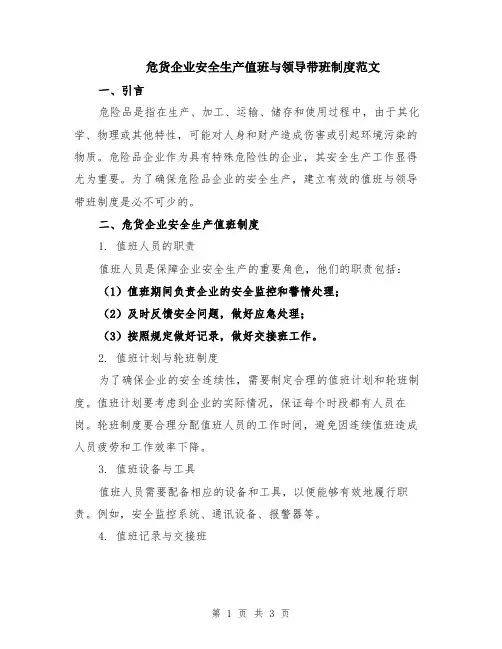 危货企业安全生产值班与领导带班制度范文

一、引言

危险品是指在生产、加工、运输、储存和使用过程中，由于其化学、物理或其他特性，可能对人身和财产造成伤害或引起环境污染的物质。危险品企业作为具有特殊危险性的企业，其安全生产工作显得尤为重要。为了确保危险品企业的安全生产，建立有效的值班与领导带班制度是必不可少的。

二、危货企业安全生产值班制度

1. 值班人员的职责

值班人员是保障企业安全生产的重要角色，他们的职责包括：

（1）值班期间负责企业的安全监控和警情处理；

（2）及时反馈安全问题，做好应急处理；

（3）按照规定做好记录，做好交接班工作。

2. 值班计划与轮班制度

为了确保企业的安全连续性，需要制定合理的值班计划和轮班制度。值班计划要考虑到企业的实际情况，保证每个时段都有人员在岗。轮班制度要合理分配值班人员的工作时间，避免因连续值班造成人员疲劳和工作效率下降。

3. 值班设备与工具

值班人员需要配备相应的设备和工具，以便能够有效地履行职责。例如，安全监控系统、通讯设备、报警器等。

4. 值班记录与交接班

第 1 页 共 3 页